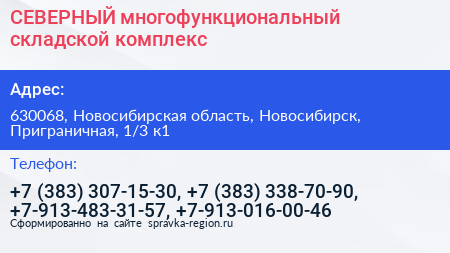 СЕВЕРНЫЙ многофункциональный складской комплекс

Адрес:

630068, Новосибирская область, Новосибирск, Приграничная, 1/3 к1

Телефон:

+7 (383) 307-15-30, +7 (383) 338-70-90, +7-913-483-31-57, +7-913-016-00-46

Сформированно на сайте spravka-region.ru